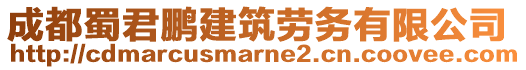 成都蜀君鹏建筑劳务有限公司
http://cdmarcusmarne2.cn.coovee.com